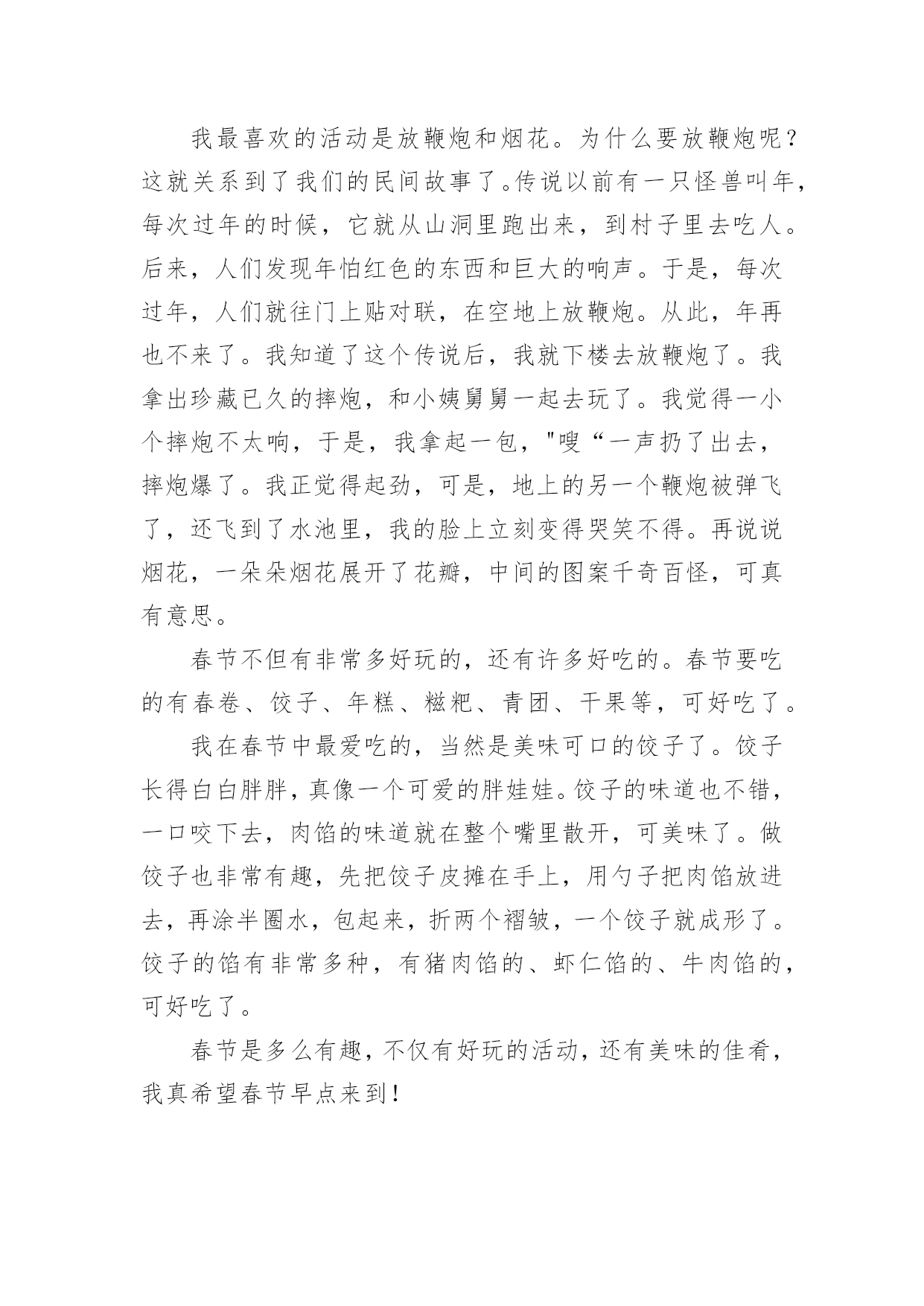 我最喜欢的活动是放鞭炮和烟花。为什么要放鞭炮呢？这就关系到了我们的民间故事了。传说以前有一只怪兽叫年，每次过年的时候，它就从山洞里跑出来，到村子里去吃人。后来，人们发现年怕红色的东西和巨大的响声。于是，每次过年，人们就往门上贴对联，在空地上放鞭炮。从此，年再也不来了。我知道了这个传说后，我就下楼去放鞭炮了。我拿出珍藏已久的摔炮，和小姨舅舅一起去玩了。我觉得一小个摔炮不太响，于是，我拿起一包，"嗖“一声扔了出去，摔炮爆了。我正觉得起劲，可是，地上的另一个鞭炮被弹飞了，还飞到了水池里，我的脸上立刻变得哭笑不得。再说说烟花，一朵朵烟花展开了花瓣，中间的图案千奇百怪，可真有意思。

春节不但有非常多好玩的，还有许多好吃的。春节要吃的有春卷、饺子、年糕、糍粑、青团、干果等，可好吃了。

我在春节中最爱吃的，当然是美味可口的饺子了。饺子长得白白胖胖，真像一个可爱的胖娃娃。饺子的味道也不错，一口咬下去，肉馅的味道就在整个嘴里散开，可美味了。做饺子也非常有趣，先把饺子皮摊在手上，用勺子把肉馅放进去，再涂半圈水，包起来，折两个褶皱，一个饺子就成形了。饺子的馅有非常多种，有猪肉馅的、虾仁馅的、牛肉馅的，可好吃了。

春节是多么有趣，不仅有好玩的活动，还有美味的佳肴，我真希望春节早点来到！